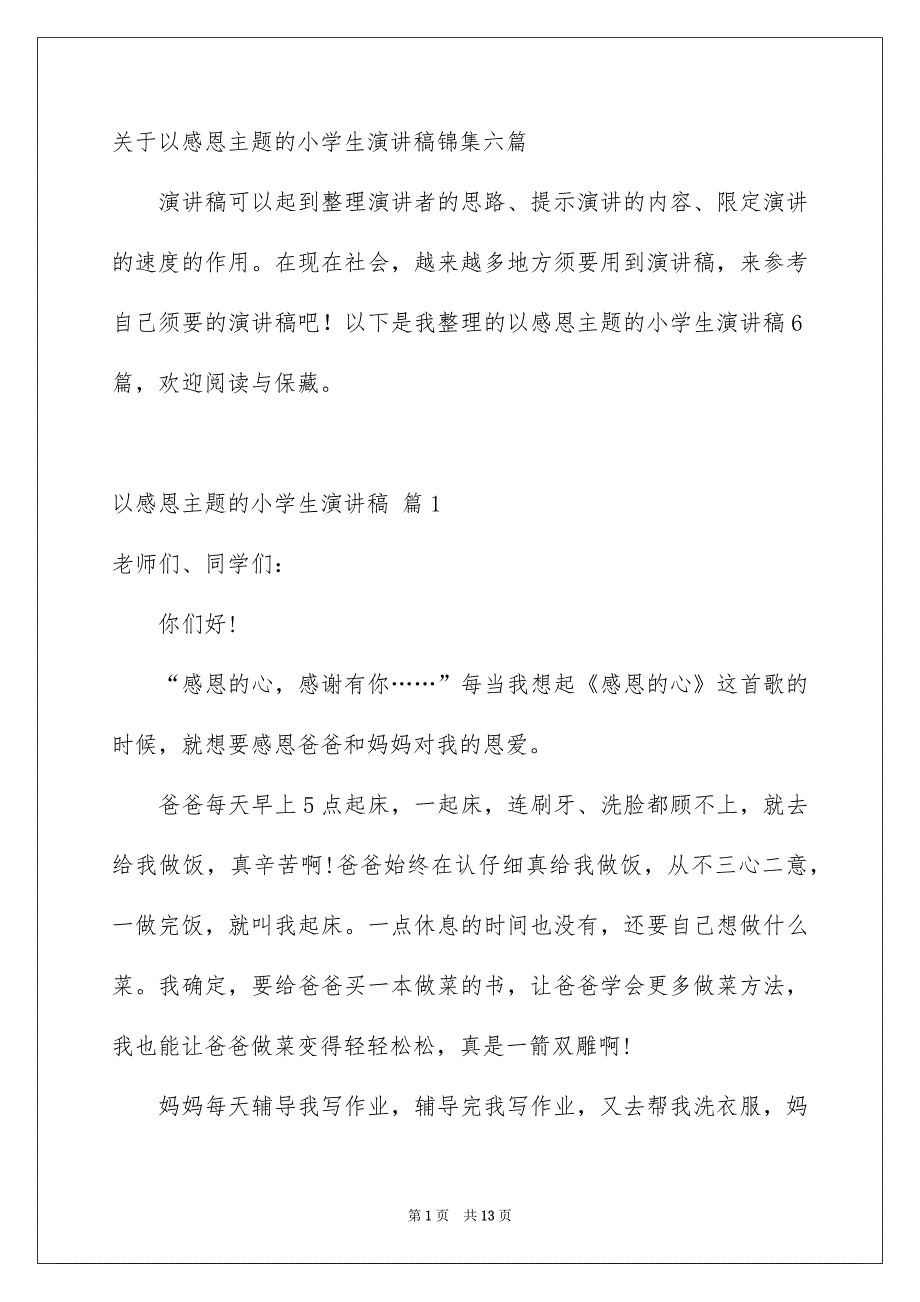 关于以感恩主题的小学生演讲稿锦集六篇

演讲稿可以起到整理演讲者的思路、提示演讲的内容、限定演讲的速度的作用。在现在社会，越来越多地方须要用到演讲稿，来参考自己须要的演讲稿吧！以下是我整理的以感恩主题的小学生演讲稿6篇，欢迎阅读与保藏。

以感恩主题的小学生演讲稿 篇1

老师们、同学们：

你们好!

“感恩的心，感谢有你……”每当我想起《感恩的心》这首歌的时候，就想要感恩爸爸和妈妈对我的恩爱。

爸爸每天早上5点起床，一起床，连刷牙、洗脸都顾不上，就去给我做饭，真辛苦啊!爸爸始终在认仔细真给我做饭，从不三心二意，一做完饭，就叫我起床。一点休息的时间也没有，还要自己想做什么菜。我确定，要给爸爸买一本做菜的书，让爸爸学会更多做菜方法，我也能让爸爸做菜变得轻轻松松，真是一箭双雕啊!

妈妈每天辅导我写作业，辅导完我写作业，又去帮我洗衣服，妈

第1页 共13页